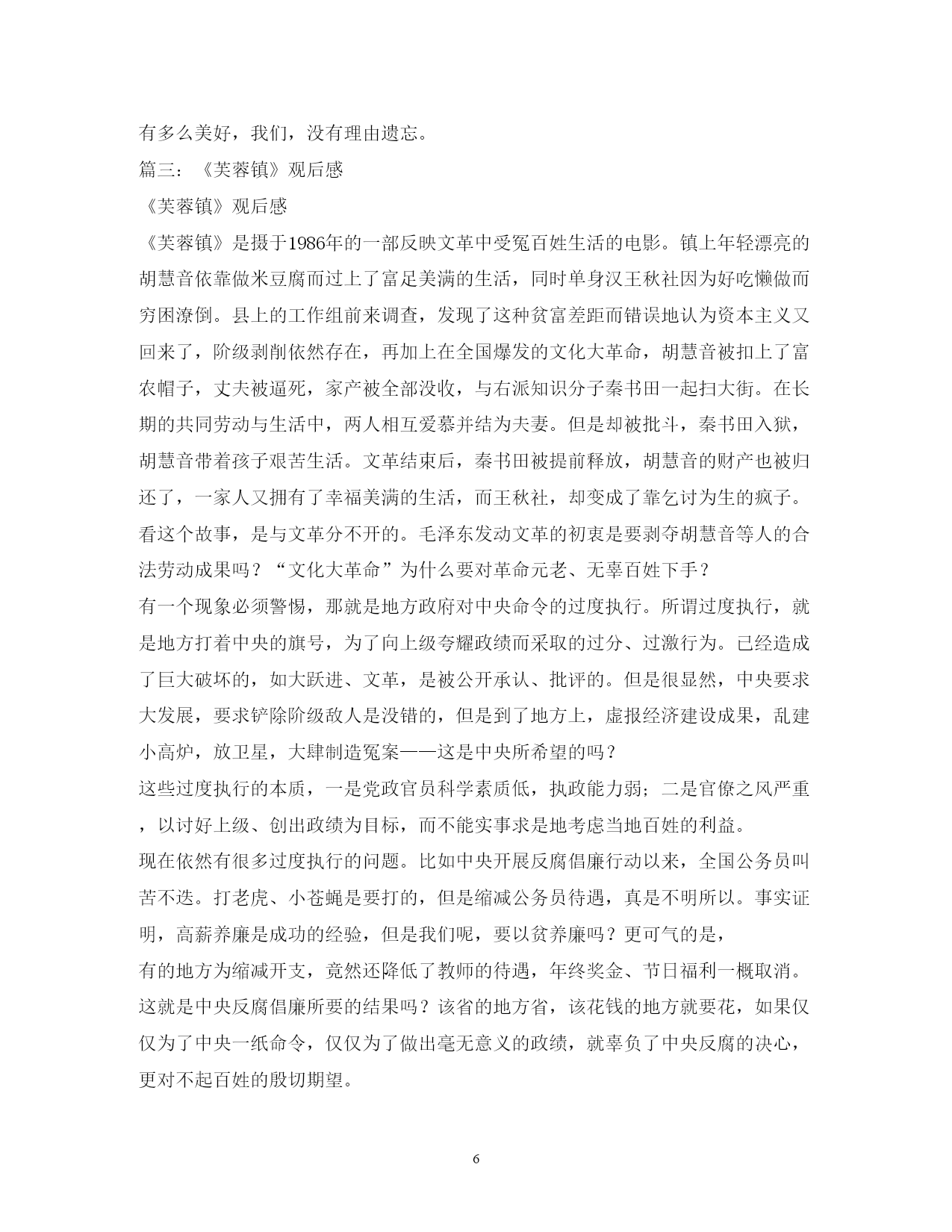 有多么美好，我们，没有理由遗忘。

篇三：《芙蓉镇》观后感

《芙蓉镇》观后感

《芙蓉镇》是摄于1986年的一部反映文革中受冤百姓生活的电影。镇上年轻漂亮的胡慧音依靠做米豆腐而过上了富足美满的生活，同时单身汉王秋社因为好吃懒做而穷困潦倒。县上的工作组前来调查，发现了这种贫富差距而错误地认为资本主义又回来了，阶级剥削依然存在，再加上在全国爆发的文化大革命，胡慧音被扣上了富农帽子，丈夫被逼死，家产被全部没收，与右派知识分子秦书田一起扫大街。在长期的共同劳动与生活中，两人相互爱慕并结为夫妻。但是却被批斗，秦书田入狱，胡慧音带着孩子艰苦生活。文革结束后，秦书田被提前释放，胡慧音的财产也被归还了，一家人又拥有了幸福美满的生活，而王秋社，却变成了靠乞讨为生的疯子。

看这个故事，是与文革分不开的。毛泽东发动文革的初衷是要剥夺胡慧音等人的合法劳动成果吗？“文化大革命”为什么要对革命元老、无辜百姓下手？

有一个现象必须警惕，那就是地方政府对中央命令的过度执行。所谓过度执行，就是地方打着中央的旗号，为了向上级夸耀政绩而采取的过分、过激行为。已经造成了巨大破坏的，如大跃进、文革，是被公开承认、批评的。但是很显然，中央要求大发展，要求铲除阶级敌人是没错的，但是到了地方上，虚报经济建设成果，乱建小高炉，放卫星，大肆制造冤案——这是中央所希望的吗？

这些过度执行的本质，一是党政官员科学素质低，执政能力弱；二是官僚之风严重，以讨好上级、创出政绩为目标，而不能实事求是地考虑当地百姓的利益。

现在依然有很多过度执行的问题。比如中央开展反腐倡廉行动以来，全国公务员叫苦不迭。打老虎、小苍蝇是要打的，但是缩减公务员待遇，真是不明所以。事实证明，高薪养廉是成功的经验，但是我们呢，要以贫养廉吗？更可气的是，

有的地方为缩减开支，竟然还降低了教师的待遇，年终奖金、节日福利一概取消。这就是中央反腐倡廉所要的结果吗？该省的地方省，该花钱的地方就要花，如果仅仅为了中央一纸命令，仅仅为了做出毫无意义的政绩，就辜负了中央反腐的决心，更对不起百姓的殷切期望。

6